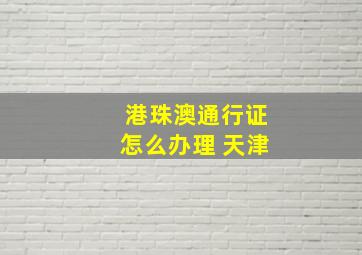 港珠澳通行证
怎么办理 天津